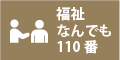 福祉
なんでも
110番